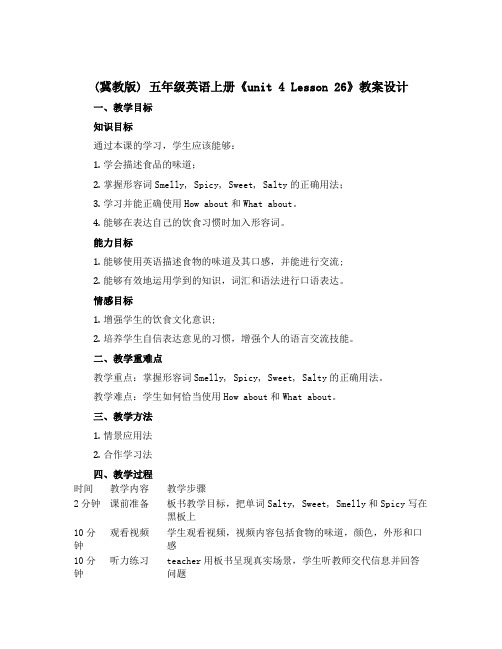 (冀教版) 五年级英语上册《unit 4 Lesson 26》教案设计

一、教学目标

知识目标

通过本课的学习，学生应该能够：

1. 学会描述食品的味道；

2. 掌握形容词 Smelly, Spicy, Sweet, Salty 的正确用法；

3. 学习并能正确使用 How about 和 What about。

4. 能够在表达自己的饮食习惯时加入形容词。

能力目标

1. 能够使用英语描述食物的味道及其口感，并能进行交流；

2. 能够有效地运用学到的知识，词汇和语法进行口语表达。

情感目标

1. 增强学生的饮食文化意识；

2. 培养学生自信表达意见的习惯，增强个人的语言交流技能。

二、教学重难点

教学重点：掌握形容词 Smelly, Spicy, Sweet, Salty 的正确用法。

教学难点：学生如何恰当使用 How about 和 What about。

三、教学方法

1. 情景应用法

2. 合作学习法

四、教学过程

| 时间 | 教学内容 | 教学步骤 |
|---|---|---|
| 2 分钟 | 课前准备 | 板书教学目标，把单词 Salty, Sweet, Smelly 和 Spicy 写在黑板上 |
| 10 分钟 | 观看视频 | 学生观看视频，视频内容包括食物的味道，颜色，外形和口感 |
| 10 分钟 | 听力练习 | teacher 用板书呈现真实场景，学生听教师交代信息并回答问题 |